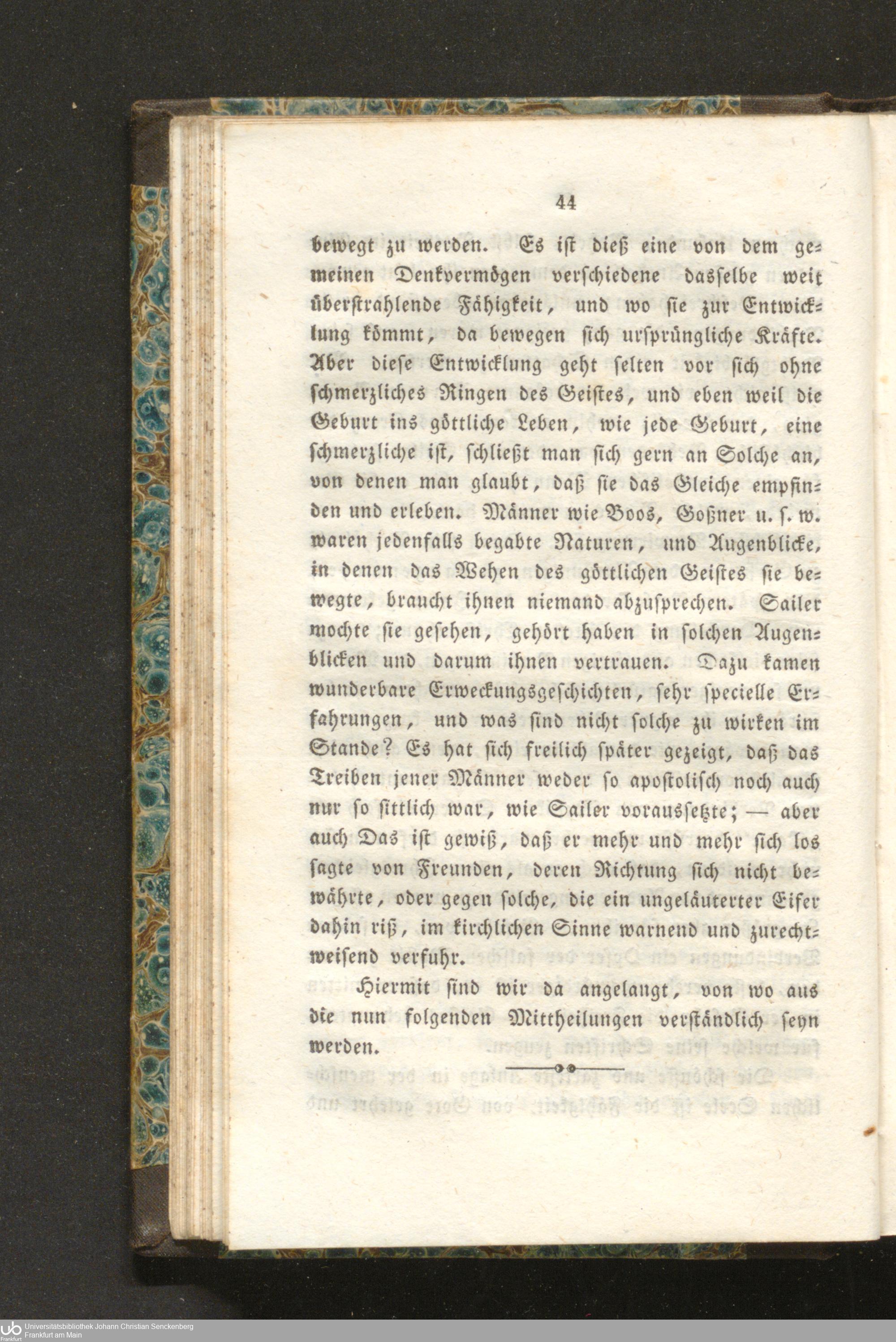 44

bewegt zu werden. Es ist dieß eine von dem gemeinen Denkvermögen verschiedene dasselbe weit überstrahlende Fähigkeit, und wo sie zur Entwicklung kömmt, da bewegen sich ursprüngliche Kräfte. Aber diese Entwicklung geht selten vor sich ohne schmerzliches Ringen des Geistes, und eben weil die Geburt ins göttliche Leben, wie jede Geburt, eine schmerzliche ist, schließt man sich gern an Solche an, von denen man glaubt, daß sie das Gleiche empfinden und erleben. Männer wie Boos, Goßner u. s. w. waren jedenfalls begabte Naturen, und Augenblicke, in denen das Wehen des göttlichen Geistes sie bewegte, braucht ihnen niemand abzusprechen. Sailer mochte sie gesehen, gehört haben in solchen Augenblicken und darum ihnen vertrauen. Dazu kamen wunderbare Erweckungsgeschichten, sehr specielle Erfahrungen, und was sind nicht solche zu wirken im Stande? Es hat sich freilich später gezeigt, daß das Treiben jener Männer weder so apostolisch noch auch nur so sittlich war, wie Sailer voraussetzte; — aber auch Das ist gewiß, daß er mehr und mehr sich los sagte von Freunden, deren Richtung sich nicht bewährte, oder gegen solche, die ein ungeläuterter Eifer dahin riß, im kirchlichen Sinne warnend und zurechtweisend verfuhr.

Hiermit sind wir da angelangt, von wo aus die nun folgenden Mittheilungen verständlich seyn werden.

Universitätsbibliothek Johann Christian Senckenberg
Frankfurt am Main